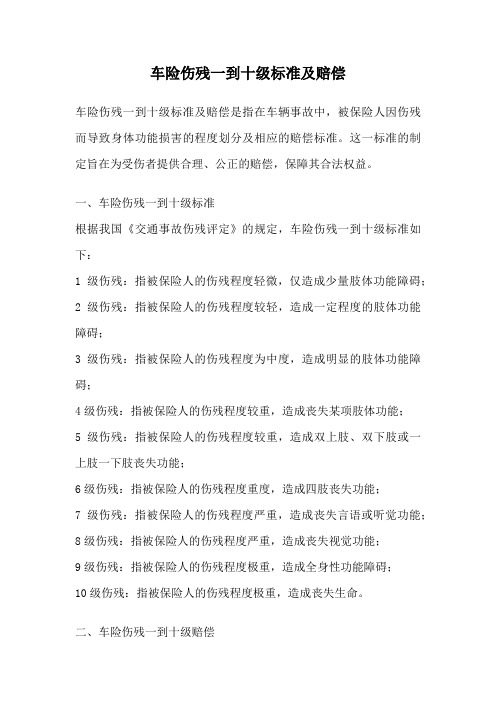 车险伤残一到十级标准及赔偿

车险伤残一到十级标准及赔偿是指在车辆事故中，被保险人因伤残而导致身体功能损害的程度划分及相应的赔偿标准。这一标准的制定旨在为受伤者提供合理、公正的赔偿，保障其合法权益。

一、车险伤残一到十级标准

根据我国《交通事故伤残评定》的规定，车险伤残一到十级标准如下：

1 级伤残：指被保险人的伤残程度轻微，仅造成少量肢体功能障碍；

2 级伤残：指被保险人的伤残程度较轻，造成一定程度的肢体功能障碍；

3 级伤残：指被保险人的伤残程度为中度，造成明显的肢体功能障碍；

4 级伤残：指被保险人的伤残程度较重，造成丧失某项肢体功能；

5 级伤残：指被保险人的伤残程度较重，造成双上肢、双下肢或一上肢一下肢丧失功能；

6 级伤残：指被保险人的伤残程度重度，造成四肢丧失功能；

7 级伤残：指被保险人的伤残程度严重，造成丧失言语或听觉功能；

8 级伤残：指被保险人的伤残程度严重，造成丧失视觉功能；

9 级伤残：指被保险人的伤残程度极重，造成全身性功能障碍；

10 级伤残：指被保险人的伤残程度极重，造成丧失生命。

二、车险伤残一到十级赔偿